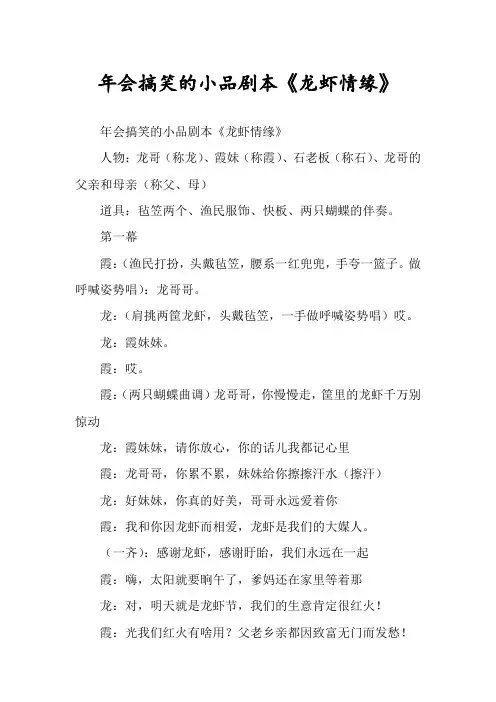 年会搞笑的小品剧本《龙虾情缘》

年会搞笑的小品剧本《龙虾情缘》

人物：龙哥（称龙）、霞妹（称霞）、石老板（称石）、龙哥的父亲和母亲（称父、母）

道具：毡笠两个、渔民服饰、快板、两只蝴蝶的伴奏。

第一幕

霞：(渔民打扮，头戴毡笠，腰系一红兜兜，手夸一篮子。做呼喊姿势唱)：龙哥哥。

龙：(肩挑两筐龙虾，头戴毡笠，一手做呼喊姿势唱）哎。

龙：霞妹妹。

霞：哎。

霞：(两只蝴蝶曲调）龙哥哥，你慢慢走，筐里的龙虾千万别惊动

龙：霞妹妹，请你放心，你的话儿我都记心里

霞：龙哥哥，你累不累，妹妹给你擦擦汗水（擦汗）

龙：好妹妹，你真的好美，哥哥永远爱着你

霞：我和你因龙虾而相爱，龙虾是我们的大媒人。

（一齐）：感谢龙虾，感谢盱眙，我们永远在一起

霞：嗨，太阳就要晌午了，爹妈还在家里等着那

龙：对，明天就是龙虾节，我们的生意肯定很红火！

霞：光我们红火有啥用？父老乡亲都因致富无门而发愁！